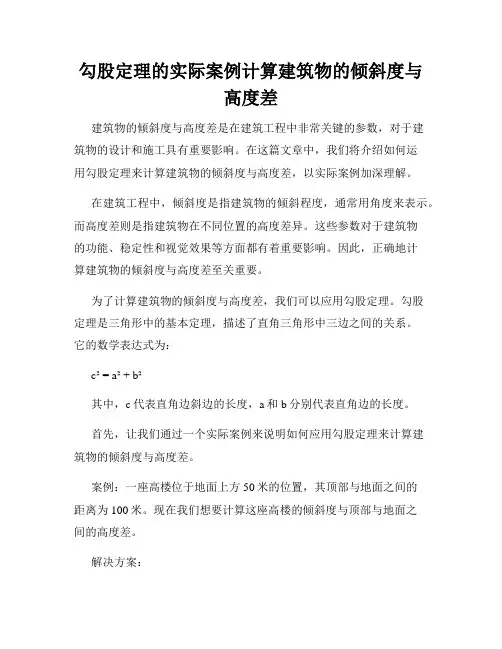 勾股定理的实际案例计算建筑物的倾斜度与高度差

建筑物的倾斜度与高度差是在建筑工程中非常关键的参数，对于建筑物的设计和施工具有重要影响。在这篇文章中，我们将介绍如何运用勾股定理来计算建筑物的倾斜度与高度差，以实际案例加深理解。

在建筑工程中，倾斜度是指建筑物的倾斜程度，通常用角度来表示。而高度差则是指建筑物在不同位置的高度差异。这些参数对于建筑物的功能、稳定性和视觉效果等方面都有着重要影响。因此，正确地计算建筑物的倾斜度与高度差至关重要。

为了计算建筑物的倾斜度与高度差，我们可以应用勾股定理。勾股定理是三角形中的基本定理，描述了直角三角形中三边之间的关系。它的数学表达式为：

$c^2 = a^2 + b^2$

其中，c 代表直角边斜边的长度，a 和 b 分别代表直角边的长度。

首先，让我们通过一个实际案例来说明如何应用勾股定理来计算建筑物的倾斜度与高度差。

案例：一座高楼位于地面上方 50 米的位置，其顶部与地面之间的距离为 100 米。现在我们想要计算这座高楼的倾斜度与顶部与地面之间的高度差。

解决方案：